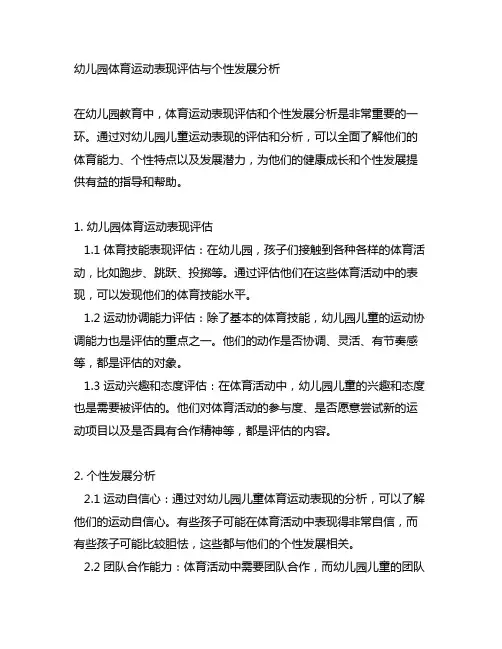 幼儿园体育运动表现评估与个性发展分析

在幼儿园教育中，体育运动表现评估和个性发展分析是非常重要的一环。通过对幼儿园儿童运动表现的评估和分析，可以全面了解他们的体育能力、个性特点以及发展潜力，为他们的健康成长和个性发展提供有益的指导和帮助。

1. 幼儿园体育运动表现评估

1.1 体育技能表现评估：在幼儿园，孩子们接触到各种各样的体育活动，比如跑步、跳跃、投掷等。通过评估他们在这些体育活动中的表现，可以发现他们的体育技能水平。

1.2 运动协调能力评估：除了基本的体育技能，幼儿园儿童的运动协调能力也是评估的重点之一。他们的动作是否协调、灵活、有节奏感等，都是评估的对象。

1.3 运动兴趣和态度评估：在体育活动中，幼儿园儿童的兴趣和态度也是需要被评估的。他们对体育活动的参与度、是否愿意尝试新的运动项目以及是否具有合作精神等，都是评估的内容。

2. 个性发展分析

2.1 运动自信心：通过对幼儿园儿童体育运动表现的分析，可以了解他们的运动自信心。有些孩子可能在体育活动中表现得非常自信，而有些孩子可能比较胆怯，这些都与他们的个性发展相关。

2.2 团队合作能力：体育活动中需要团队合作，而幼儿园儿童的团队